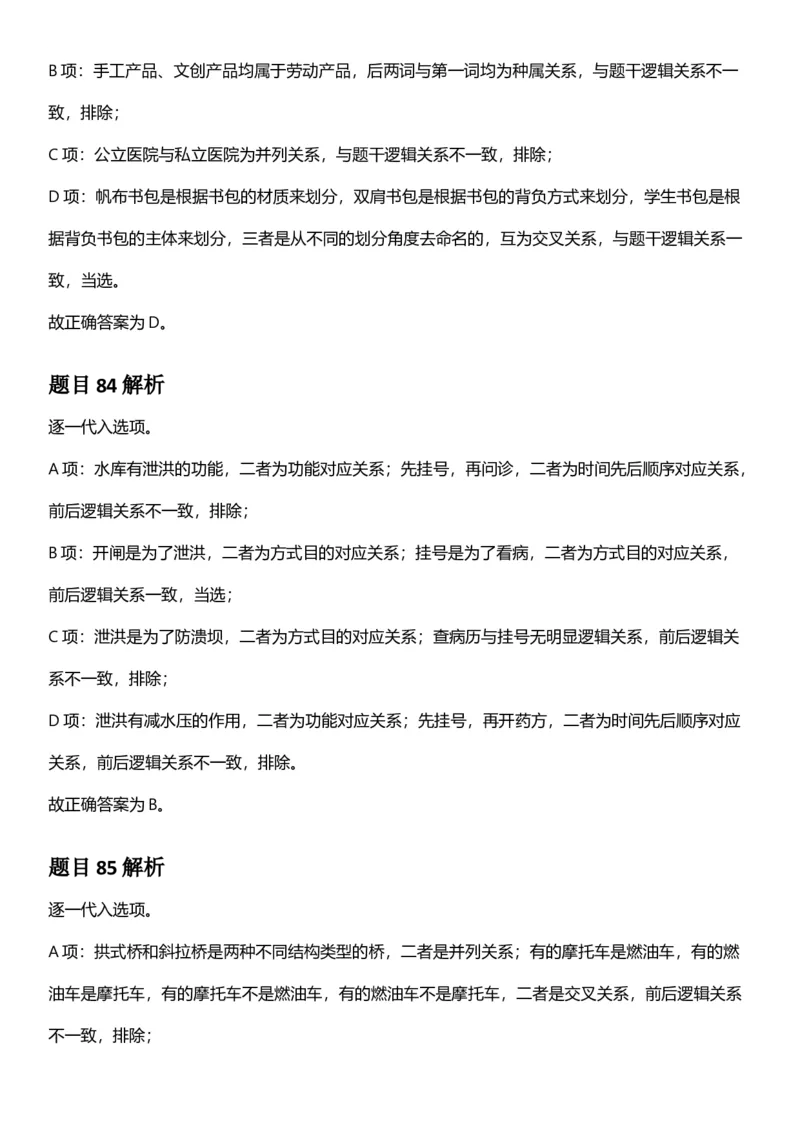 B 项：手工产品、文创产品均属于劳动产品，后两词与第一词均为种属关系，与题干逻辑关系不一致，排除；

C 项：公立医院与私立医院为并列关系，与题干逻辑关系不一致，排除；

D 项：帆布书包是根据书包的材质来划分，双肩书包是根据书包的背负方式来划分，学生书包是根据背负书包的主体来划分，三者是从不同的划分角度去命名的，互为交叉关系，与题干逻辑关系一致，当选。

故正确答案为 D。

题目 84 解析

逐一代入选项。

A 项：水库有泄洪的功能，二者为功能对应关系；先挂号，再问诊，二者为时间先后顺序对应关系，前后逻辑关系不一致，排除；

B 项：开闸是为了泄洪，二者为方式目的对应关系；挂号是为了看病，二者为方式目的对应关系，前后逻辑关系一致，当选；

C 项：泄洪是为了防溃坝，二者为方式目的对应关系；查病历与挂号无明显逻辑关系，前后逻辑关系不一致，排除；

D 项：泄洪有减水压的作用，二者为功能对应关系；先挂号，再开药方，二者为时间先后顺序对应关系，前后逻辑关系不一致，排除。

故正确答案为 B。

题目 85 解析

逐一代入选项。

A 项：拱式桥和斜拉桥是两种不同结构类型的桥，二者是并列关系；有的摩托车是燃油车，有的燃油车是摩托车，有的摩托车不是燃油车，有的燃油车不是摩托车，二者是交叉关系，前后逻辑关系不一致，排除；